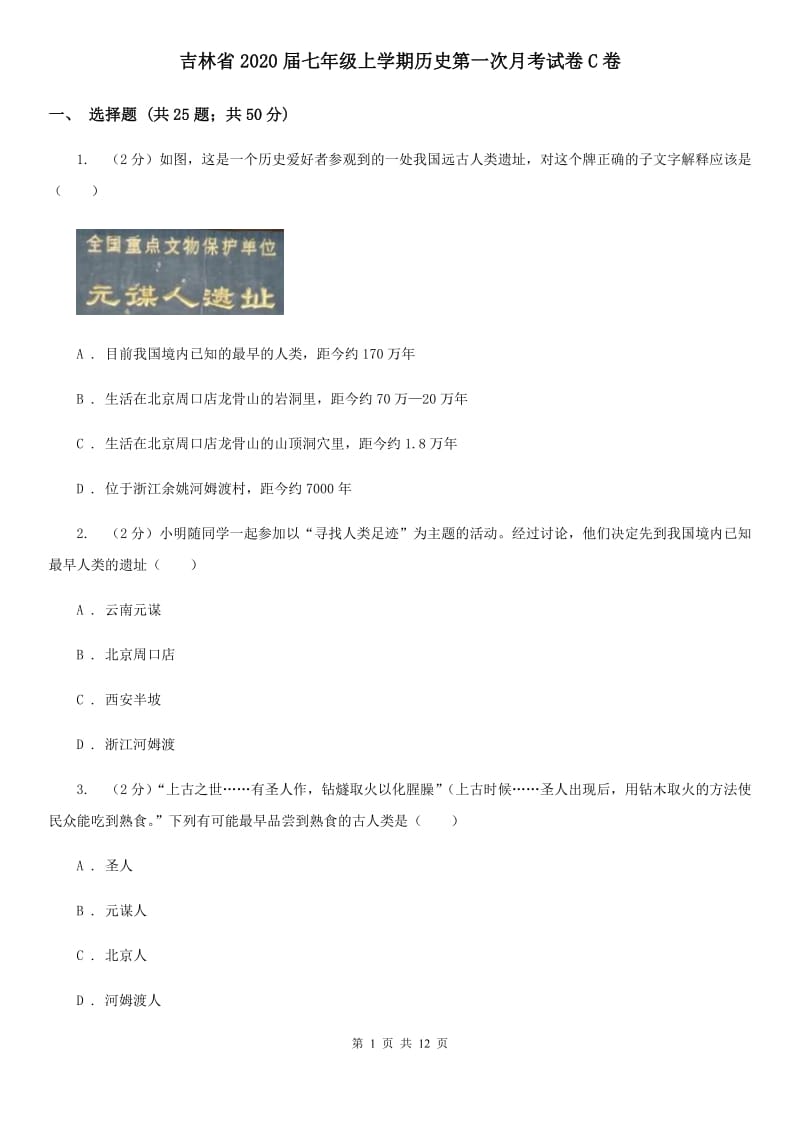 吉林省2020届七年级上学期历史第一次月考试卷C卷

一、 选择题 (共25题；共50分)

1. （2分）如图，这是一个历史爱好者参观到的一处我国远古人类遗址，对这个牌正确的子文字解释应该是（　　）

全国重点文物保护单位
元谋人遗址

A ． 目前我国境内已知的最早的人类，距今约170万年

B ． 生活在北京周口店龙骨山的岩洞里，距今约70万—20万年

C ． 生活在北京周口店龙骨山的山顶洞穴里，距今约1.8万年

D ． 位于浙江余姚河姆渡村，距今约7000年

2. （2分）小明随同学一起参加以“寻找人类足迹”为主题的活动。经过讨论，他们决定先到我国境内已知最早人类的遗址（　　）

A ． 云南元谋

B ． 北京周口店

C ． 西安半坡

D ． 浙江河姆渡

3. （2分）“上古之世……有圣人作，钻燧取火以化腥臊”（上古时候……圣人出现后，用钻木取火的方法使民众能吃到熟食。”下列有可能最早品尝到熟食的古人类是（　　）

A ． 圣人

B ． 元谋人

C ． 北京人

D ． 河姆渡人

第 1 页 共 12 页